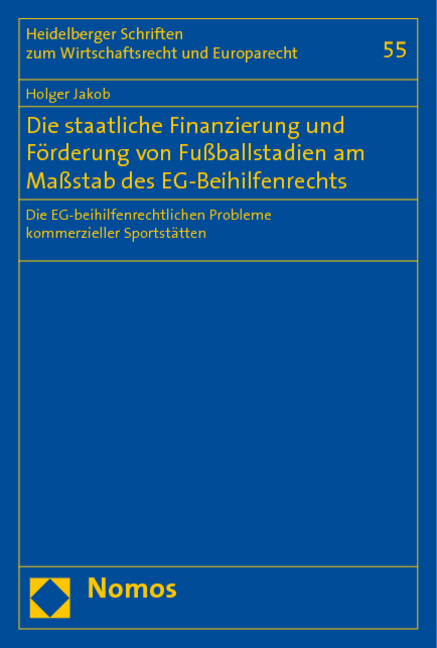 Heidelberger Schriften
zum Wirtschaftsrecht und Europarecht

55

Holger Jakob

Die staatliche Finanzierung und Förderung von Fußballstadien am Maßstab des EG-Beihilfenrechts

Die EG-beihilfenrechtlichen Probleme kommerzieller Sportstätten

Nomos